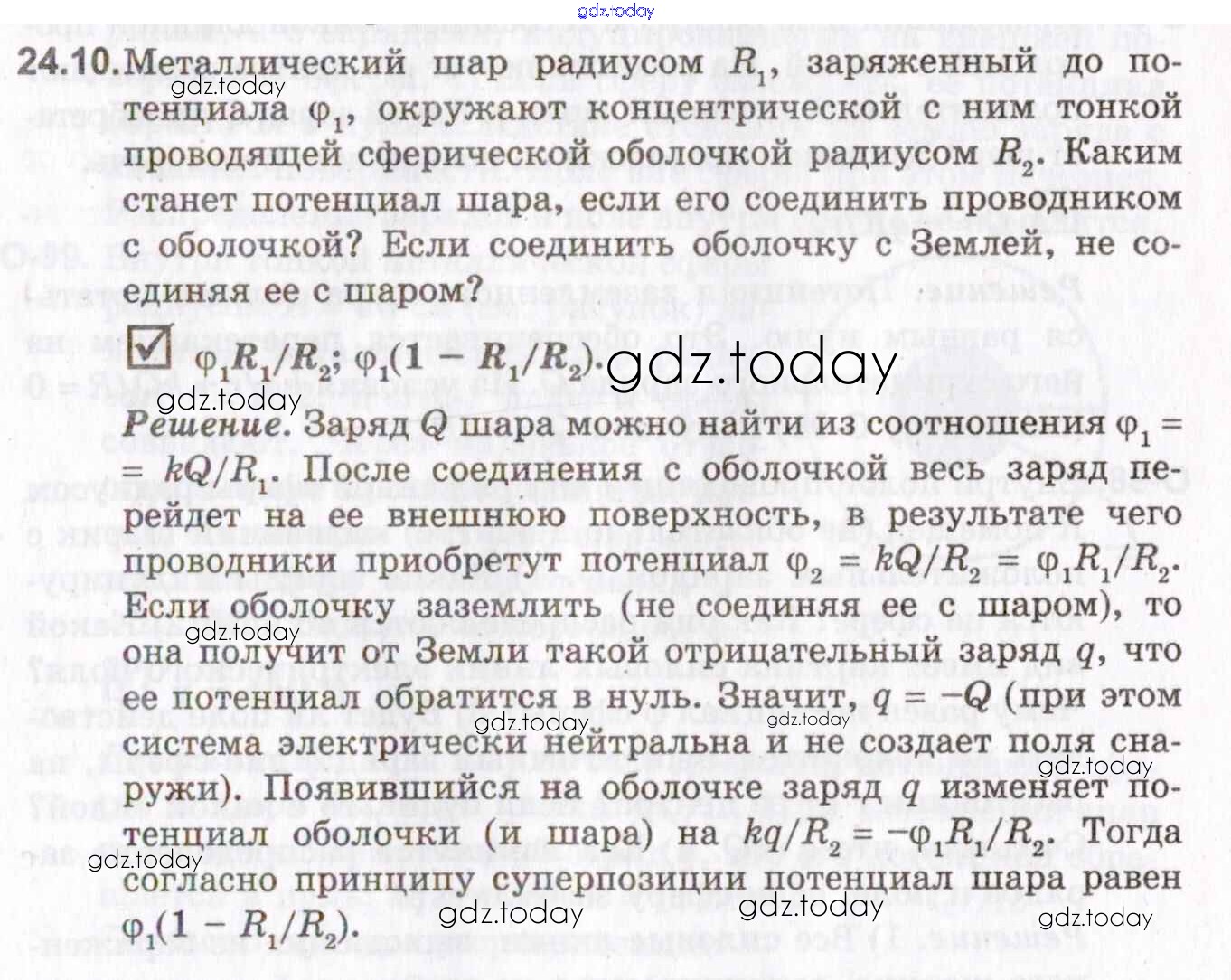 gdz.today

24.10. Металлический шар радиусом $R_1$, заряженный до потенциала $\varphi_1$, окружают концентрической с ним тонкой проводящей сферической оболочкой радиусом $R_2$. Каким станет потенциал шара, если его соединить проводником с оболочкой? Если соединить оболочку с Землей, не соединяя ее с шаром?

gdz.today

$\varphi_1 R_1/R_2$; $\varphi_1(1 - R_1/R_2)$. gdz.today

gdz.today

Решение. Заряд $Q$ шара можно найти из соотношения $\varphi_1 = kQ/R_1$. После соединения с оболочкой весь заряд перейдет на ее внешнюю поверхность, в результате чего проводники приобретут потенциал $\varphi_2 = kQ/R_2 = \varphi_1 R_1/R_2$. Если оболочку заземлить (не соединяя ее с шаром), то она получит от Земли такой отрицательный заряд $q$, что ее потенциал обратится в нуль. Значит, $q = -Q$ (при этом система электрически нейтральна и не создает поля снаружи). Появившийся на оболочке заряд $q$ изменяет потенциал оболочки (и шара) на $kq/R_2 = -\varphi_1 R_1/R_2$. Тогда согласно принципу суперпозиции потенциал шара равен $\varphi_1(1 - R_1/R_2)$.

gdz.today gdz.today gdz.today gdz.today gdz.today gdz.today gdz.today gdz.today